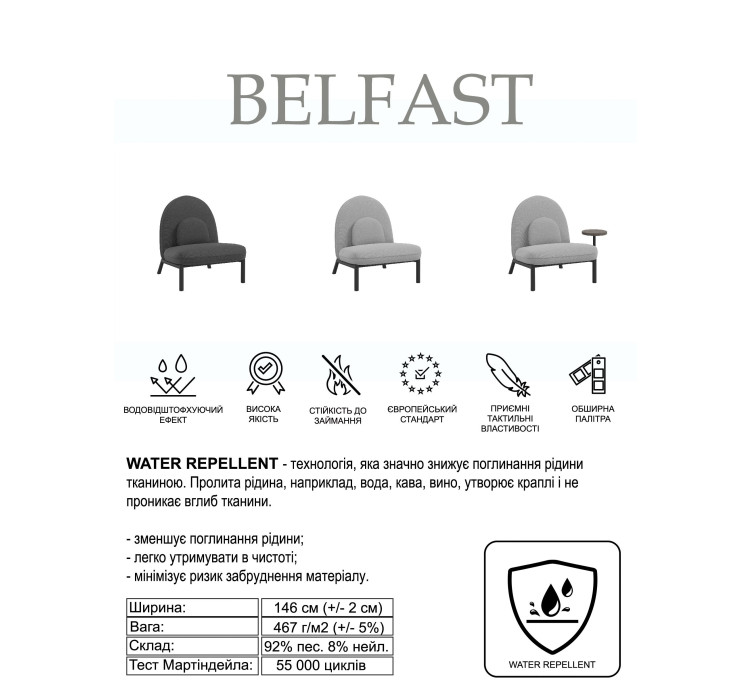 BELFAST

ВОДОВІДШТОФХУЮЧИЙ ЕФЕКТ

ВИСОКА ЯКІСТЬ

СТІЙКІСТЬ ДО ЗАЙМАННЯ

ЄВРОПЕЙСЬКИЙ СТАНДАРТ

ПРИЄМНІ ТАКТИЛЬНІ ВЛАСТИВОСТІ

ОБШИРНА ПАЛІТРА

WATER REPELLENT - технологія, яка значно знижує поглинання рідини тканиною. Пролита рідина, наприклад, вода, кава, вино, утворює краплі і не проникає вглиб тканини.

- зменшує поглинання рідини;
- легко утримувати в чистоті;
- мінімізує ризик забруднення матеріалу.

| Ширина: | 146 см (+/- 2 см) |
|---|---|
| Вага: | 467 г/м2 (+/- 5%) |
| Склад: | 92% пес. 8% нейл. |
| Тест Мартіндейла: | 55 000 циклів |

WATER REPELLENT